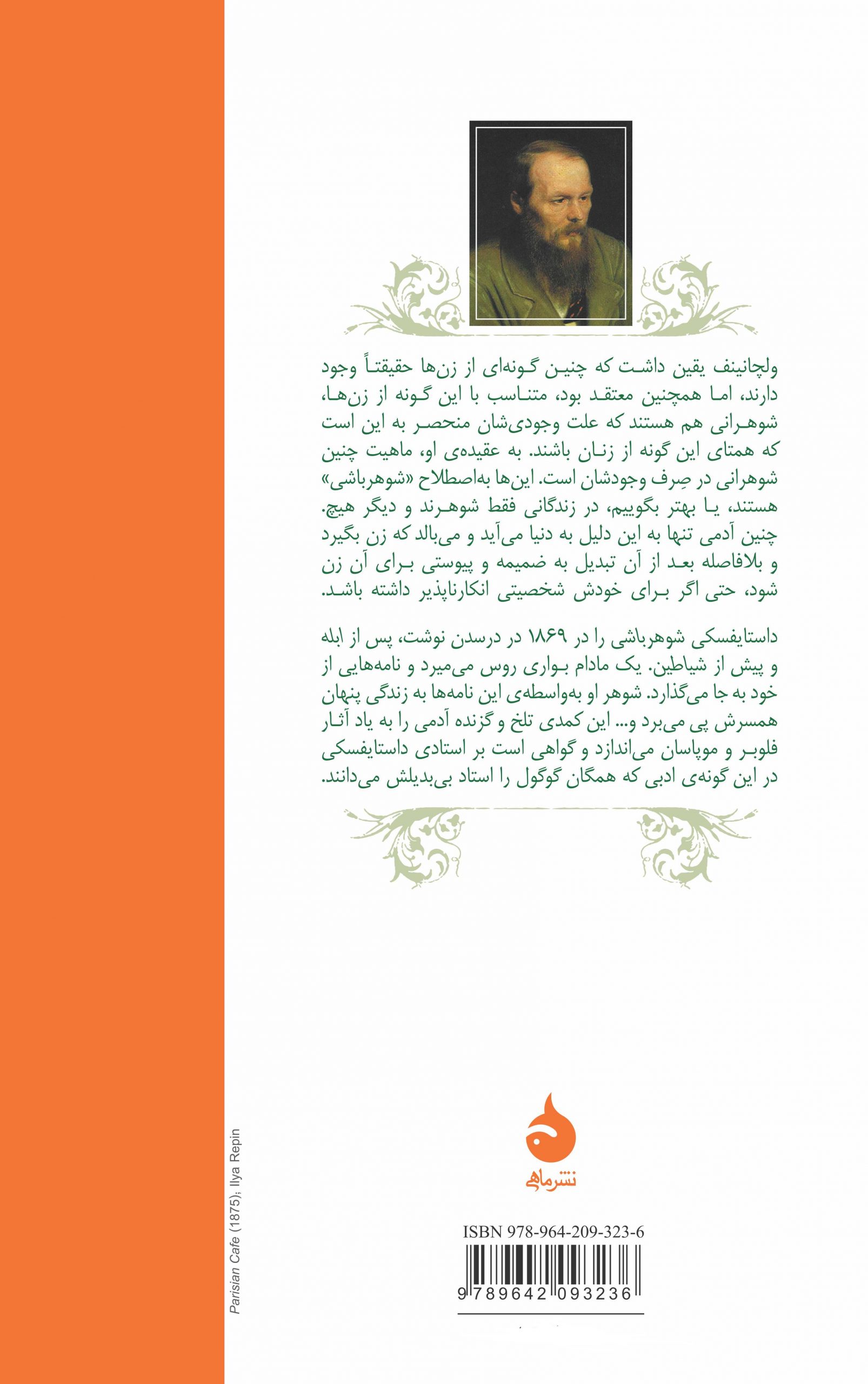 ولچانینف یقین داشت که چنین گونه‌ای از زن‌ها حقیقتاً وجود دارند، اما همچنین معتقد بود، متناسب با این گونه از زن‌ها، شوهرانی هم هستند که علت وجودی‌شان منحصر به این است که همتای این گونه از زنان باشند. به عقیده‌ی او، ماهیت چنین شوهرانی در صِرف وجودشان است. این‌ها به‌اصطلاح «شوهرباشی» هستند، یا بهتر بگوییم، در زندگانی فقط شوهرند و دیگر هیچ. چنین آدمی تنها به این دلیل به دنیا می‌آید و می‌بالد که زن بگیرد و بلافاصله بعد از آن تبدیل به ضمیمه و پیوستی برای آن زن شود، حتی اگر برای خودش شخصیتی انکارناپذیر داشته باشد.

داستایفسکی شوهرباشی را در ۱۸۶۹ در درسدن نوشت، پس از ابله و پیش از شیاطین. یک مادام بواری روس می‌میرد و نامه‌هایی از خود به جا می‌گذارد. شوهر او به‌واسطه‌ی این نامه‌ها به زندگی پنهان همسرش پی می‌برد و... این کمدی تلخ و گزنده آدمی را به یاد آثار فلوبر و موپاسان می‌اندازد و گواهی است بر استادی داستایفسکی در این گونه‌ی ادبی که همگان گوگول را استاد بی‌بدیلش می‌دانند.

نشرماهی

ISBN 978-964-209-323-6

9 789642 093236

Parisian Cafe (1875), Ilya Repin